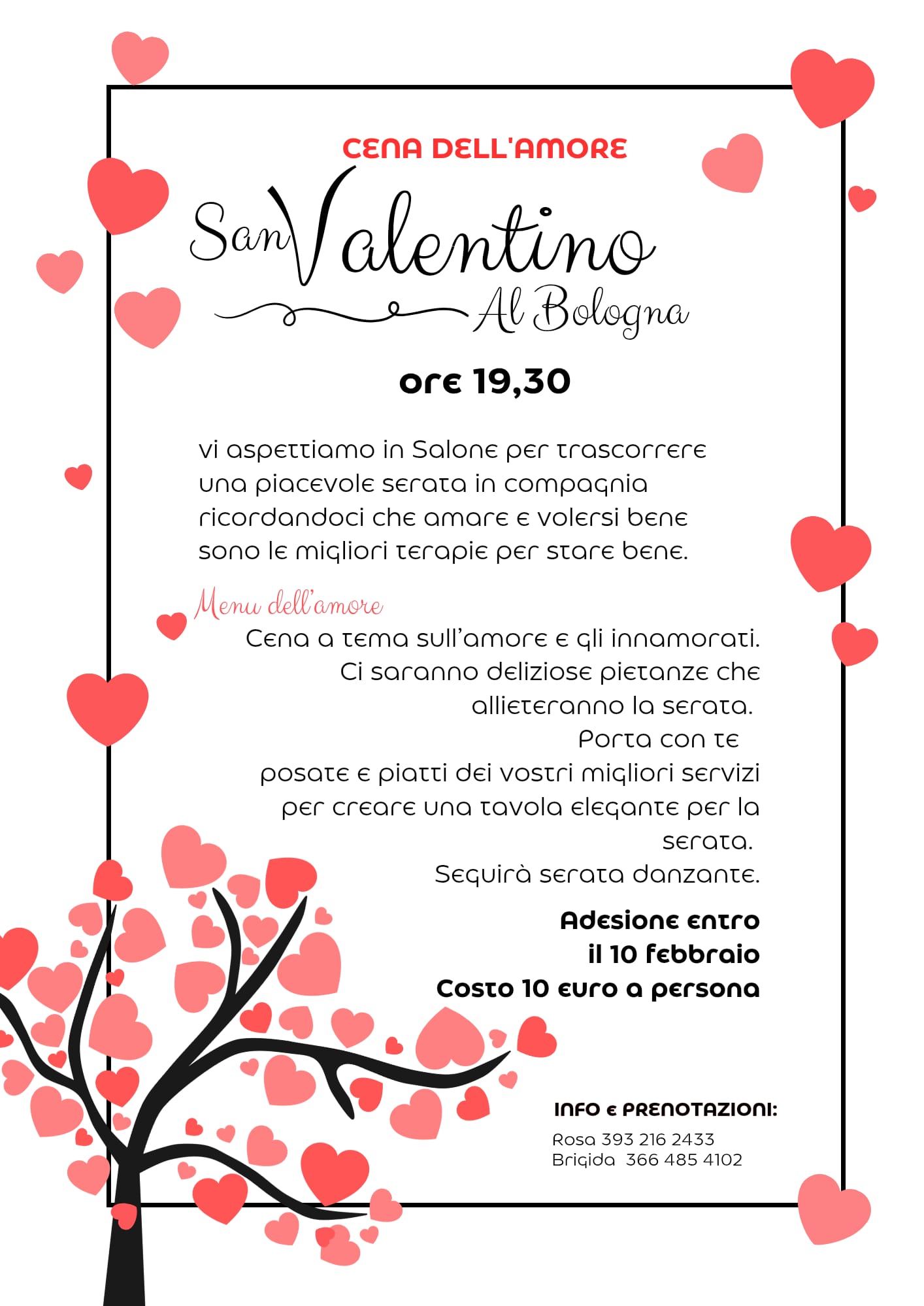 CENA DELL'AMORE

San Valentino
Al Bologna

ore 19,30

vi aspettiamo in Salone per trascorrere una piacevole serata in compagnia ricordandoci che amare e volersi bene sono le migliori terapie per stare bene.

Menu dell'amore
Cena a tema sull'amore e gli innamorati. Ci saranno deliziose pietanze che allieteranno la serata.
Porta con te
posate e piatti dei vostri migliori servizi per creare una tavola elegante per la serata.
Seguirà serata danzante.

Adesione entro
il 10 febbraio
Costo 10 euro a persona

INFO e PRENOTAZIONI:
Rosa 393 216 2433
Brigida 366 485 4102